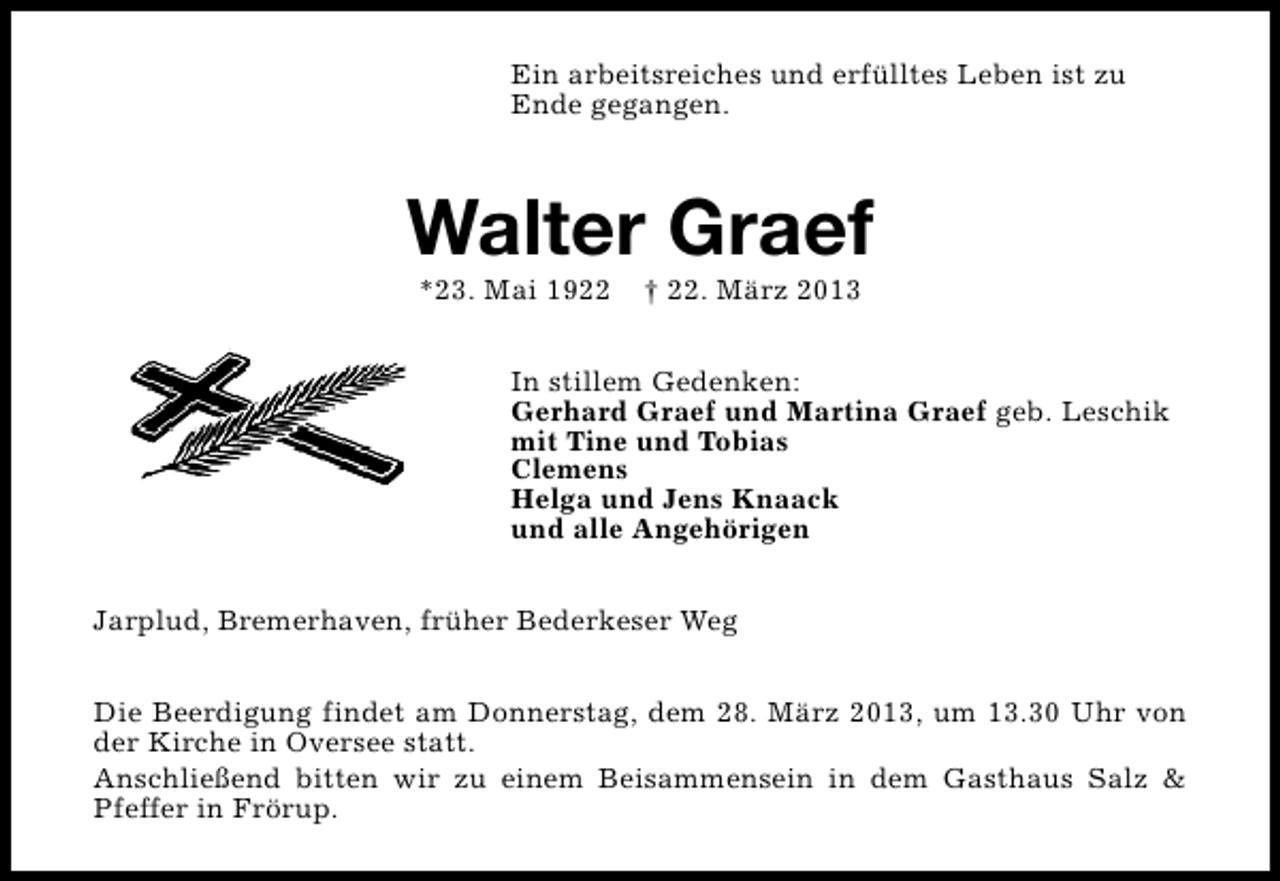 Ein arbeitsreiches und erfülltes Leben ist zu Ende gegangen.

Walter Graef

*23. Mai 1922 † 22. März 2013

In stillem Gedenken:
Gerhard Graef und Martina Graef geb. Leschik
mit Tine und Tobias
Clemens
Helga und Jens Knaack
und alle Angehörigen

Jarplud, Bremerhaven, früher Bederkeser Weg

Die Beerdigung findet am Donnerstag, dem 28. März 2013, um 13.30 Uhr von der Kirche in Oversee statt.
Anschließend bitten wir zu einem Beisammensein in dem Gasthaus Salz & Pfeffer in Frörup.